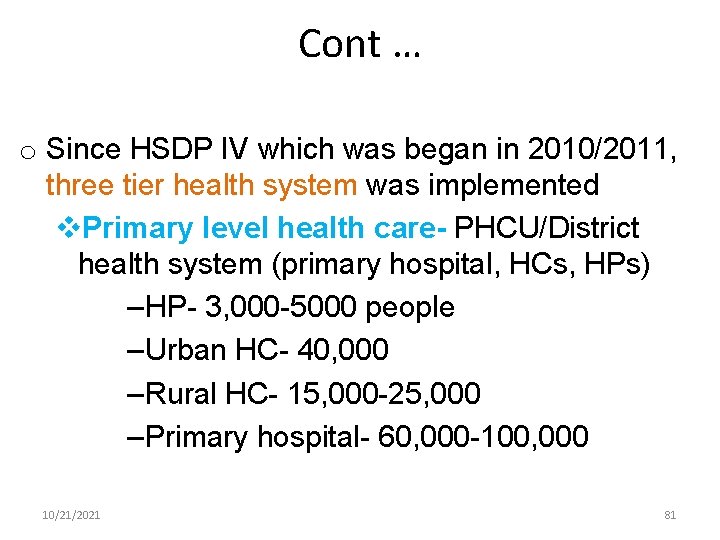 Cont …

o Since HSDP IV which was began in 2010/2011, three tier health system was implemented

❖Primary level health care- PHCU/District health system (primary hospital, HCs, HPs)

–HP- 3,000-5000 people

–Urban HC- 40,000

–Rural HC- 15,000-25,000

–Primary hospital- 60,000-100,000

10/21/2021

81